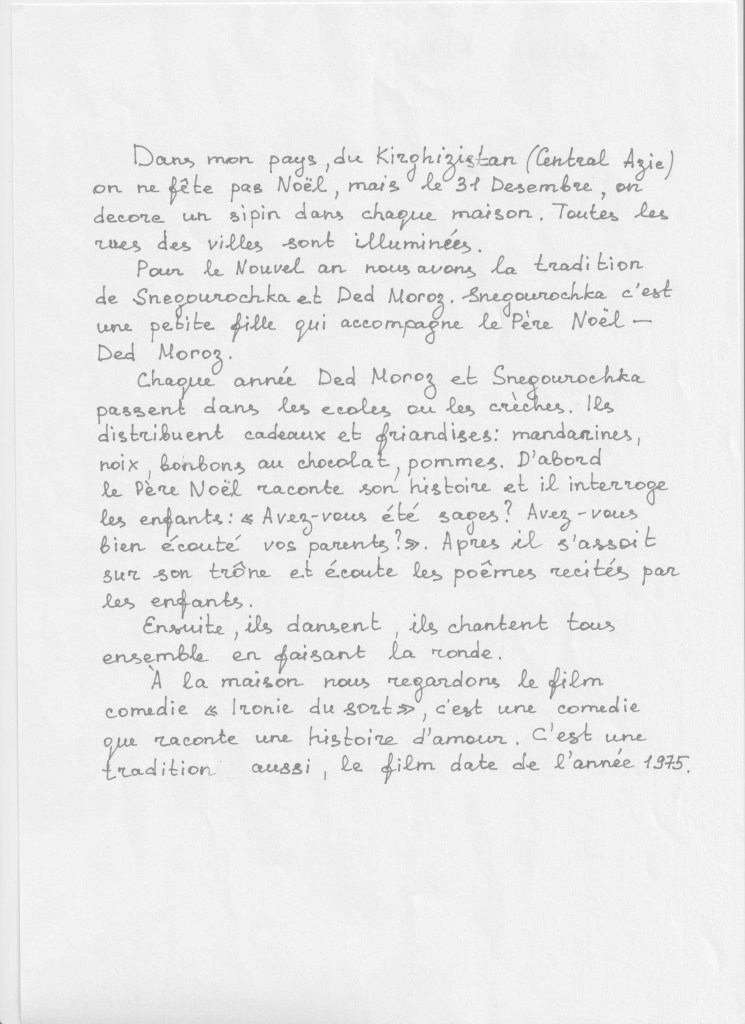 Dans mon pays, du Kirghizistan (Central Azie) on ne fête pas Noël, mais le 31 Desembre, on decore un sipin dans chaque maison. Toutes les rues des villes sont illuminées.

Pour le Nouvel an nous avons la tradition de Snegourochka et Ded Moroz. Snegourochka c'est une petite fille qui accompagne le Père Noël — Ded Moroz.

Chaque année Ded Moroz et Snegourochka passent dans les ecoles ou les crèches. Ils distribuent cadeaux et friandises: mandarines, noix, bonbons au chocolat, pommes. D'abord le Père Noël raconte son histoire et il interroge les enfants: « Avez-vous été sages? Avez-vous bien écouté vos parents? ». Apres il s'assoit sur son trône et écoute les poèmes recités par les enfants.

Ensuite, ils dansent, ils chantent tous ensemble en faisant la ronde.

À la maison nous regardons le film comedie « Ironie du sort », c'est une comedie que raconte une histoire d'amour. C'est une tradition aussi, le film date de l'année 1975.